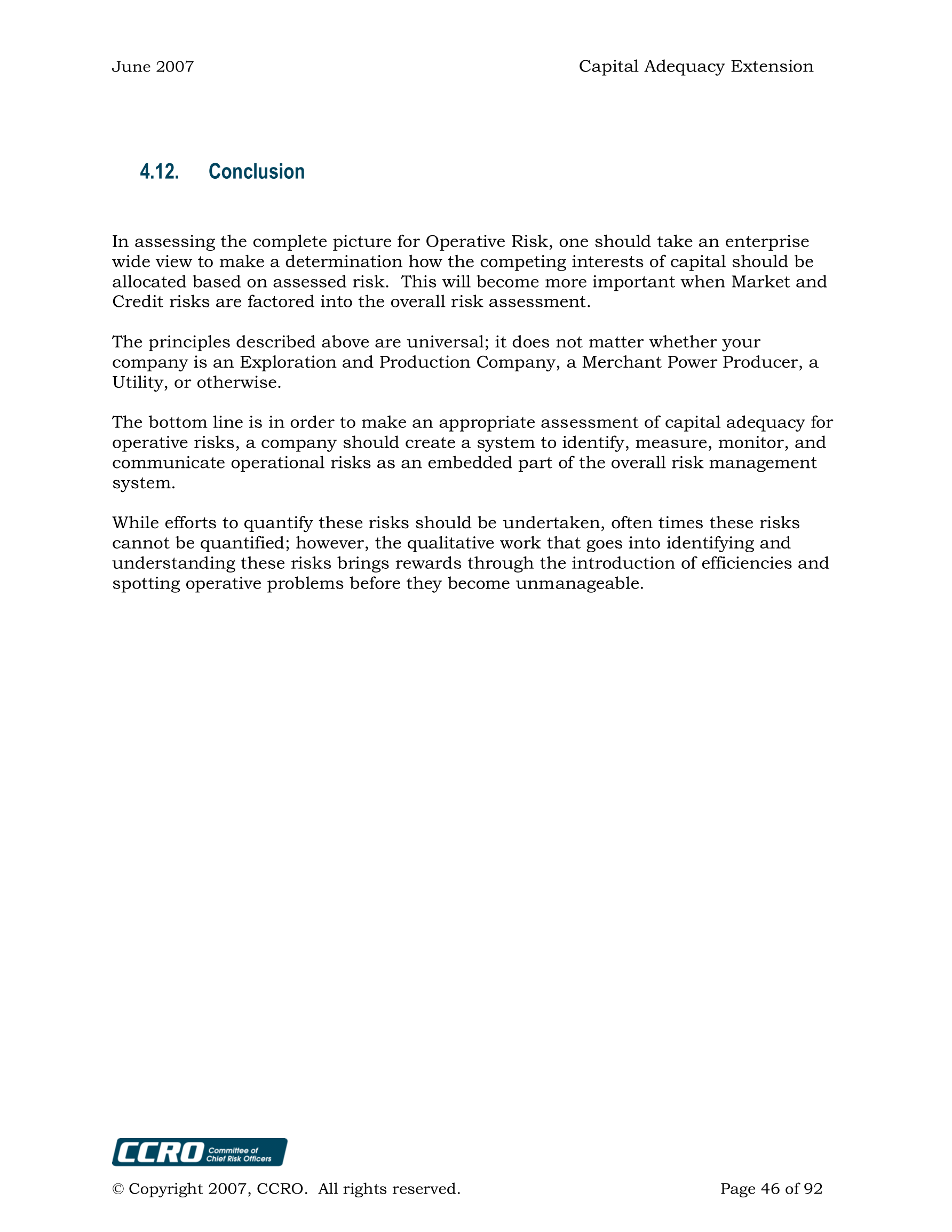 June 2007

Capital Adequacy Extension

4.12. Conclusion

In assessing the complete picture for Operative Risk, one should take an enterprise wide view to make a determination how the competing interests of capital should be allocated based on assessed risk. This will become more important when Market and Credit risks are factored into the overall risk assessment.

The principles described above are universal; it does not matter whether your company is an Exploration and Production Company, a Merchant Power Producer, a Utility, or otherwise.

The bottom line is in order to make an appropriate assessment of capital adequacy for operative risks, a company should create a system to identify, measure, monitor, and communicate operational risks as an embedded part of the overall risk management system.

While efforts to quantify these risks should be undertaken, often times these risks cannot be quantified; however, the qualitative work that goes into identifying and understanding these risks brings rewards through the introduction of efficiencies and spotting operative problems before they become unmanageable.

CCRO Committee of Chief Risk Officers

© Copyright 2007, CCRO. All rights reserved.

Page 46 of 92